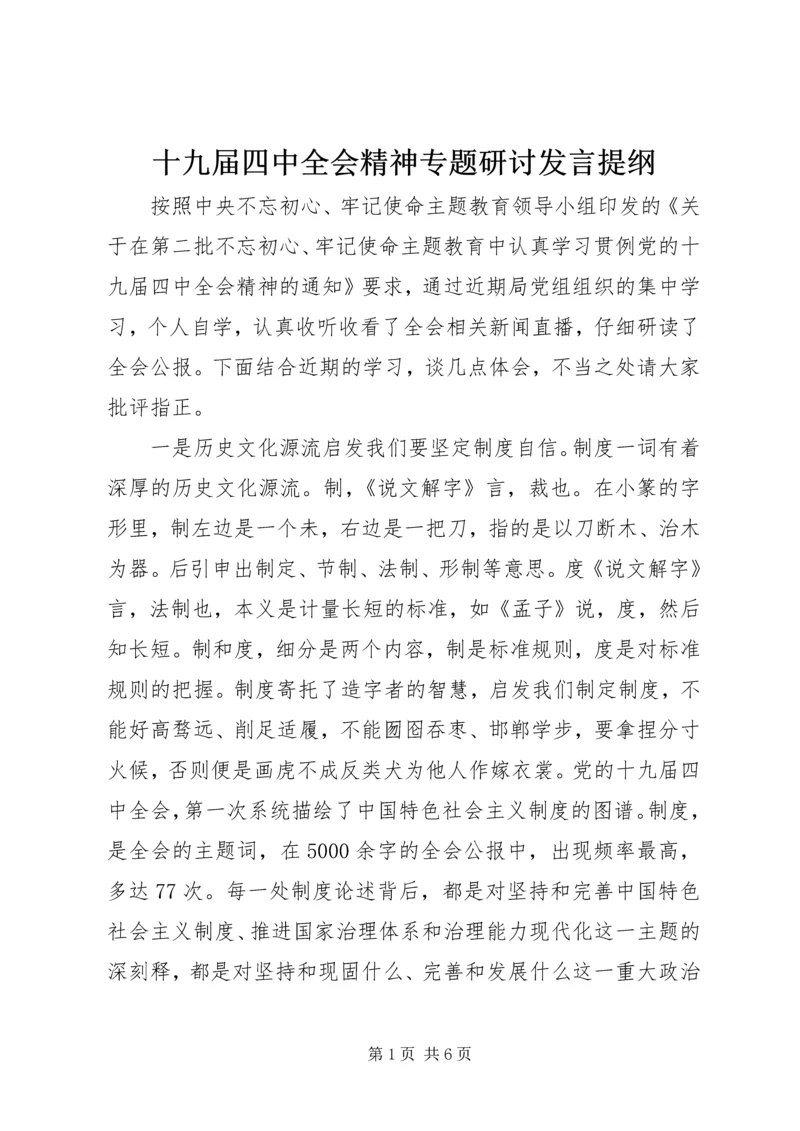 十九届四中全会精神专题研讨发言提纲

按照中央不忘初心、牢记使命主题教育领导小组印发的《关于在第二批不忘初心、牢记使命主题教育中认真学习贯例党的十九届四中全会精神的通知》要求，通过近期局党组组织的集中学习，个人自学，认真收听收看了全会相关新闻直播，仔细研读了全会公报。下面结合近期的学习，谈几点体会，不当之处请大家批评指正。

一是历史文化源流启发我们要坚定制度自信。制度一词有着深厚的历史文化源流。制，《说文解字》言，裁也。在小篆的字形里，制左边是一个未，右边是一把刀，指的是以刀断木、治木为器。后引申出制定、节制、法制、形制等意思。度《说文解字》言，法制也，本义是计量长短的标准，如《孟子》说，度，然后知长短。制和度，细分是两个内容，制是标准规则，度是对标准规则的把握。制度寄托了造字者的智慧，启发我们制定制度，不能好高骛远、削足适履，不能囫囵吞枣、邯郸学步，要拿捏分寸火候，否则便是画虎不成反类犬为他人作嫁衣裳。党的十九届四中全会，第一次系统描绘了中国特色社会主义制度的图谱。制度，是全会的主题词，在5000余字的全会公报中，出现频率最高，多达77次。每一处制度论述背后，都是对坚持和完善中国特色社会主义制度、推进国家治理体系和治理能力现代化这一主题的深刻释，都是对坚持和现固什么、完善和发展什么这一重大政治

第1页 共6页